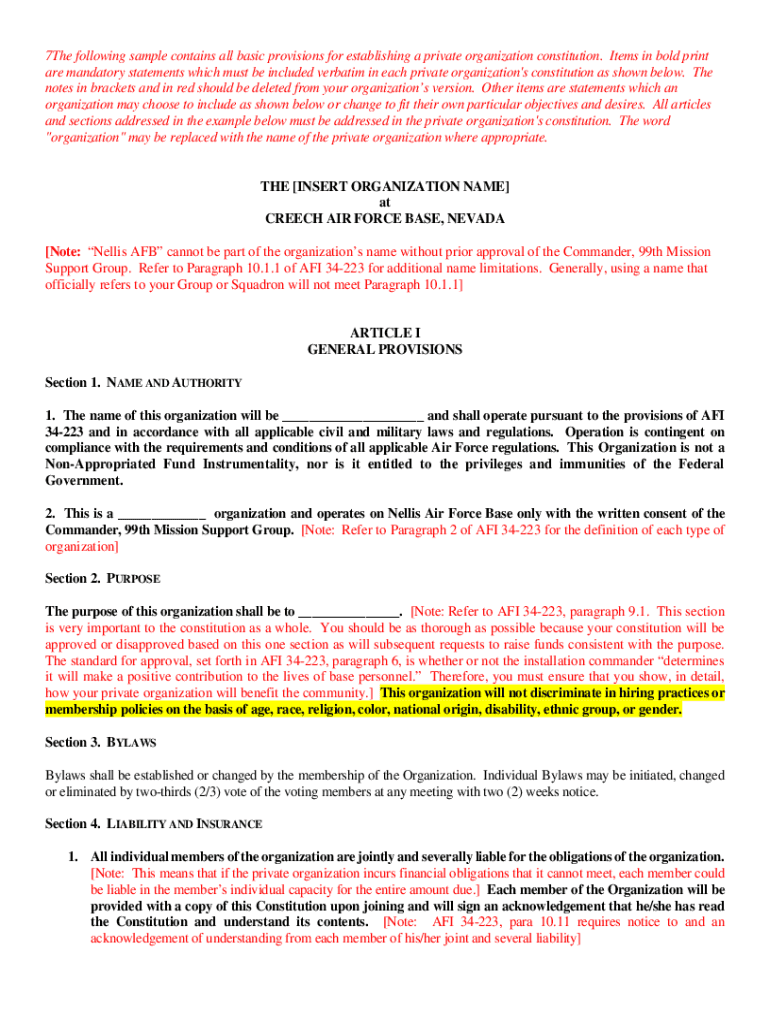 7The following sample contains all basic provisions for establishing a private organization constitution. Items in bold print are mandatory statements which must be included verbatim in each private organization's constitution as shown below. The notes in brackets and in red should be deleted from your organization's version. Other items are statements which an organization may choose to include as shown below or change to fit their own particular objectives and desires. All articles and sections addressed in the example below must be addressed in the private organization's constitution. The word "organization" may be replaced with the name of the private organization where appropriate.

THE [INSERT ORGANIZATION NAME]
at
CREECH AIR FORCE BASE, NEVADA

[Note: "Nellis AFB" cannot be part of the organization's name without prior approval of the Commander, 99th Mission Support Group. Refer to Paragraph 10.1.1 of AFI 34-223 for additional name limitations. Generally, using a name that officially refers to your Group or Squadron will not meet Paragraph 10.1.1]

ARTICLE I
GENERAL PROVISIONS

Section 1. NAME AND AUTHORITY

1. The name of this organization will be ____________________ and shall operate pursuant to the provisions of AFI 34-223 and in accordance with all applicable civil and military laws and regulations. Operation is contingent on compliance with the requirements and conditions of all applicable Air Force regulations. This Organization is not a Non-Appropriated Fund Instrumentality, nor is it entitled to the privileges and immunities of the Federal Government.

2. This is a ____________ organization and operates on Nellis Air Force Base only with the written consent of the Commander, 99th Mission Support Group. [Note: Refer to Paragraph 2 of AFI 34-223 for the definition of each type of organization]

Section 2. PURPOSE

The purpose of this organization shall be to ______________. [Note: Refer to AFI 34-223, paragraph 9.1. This section is very important to the constitution as a whole. You should be as thorough as possible because your constitution will be approved or disapproved based on this one section as will subsequent requests to raise funds consistent with the purpose. The standard for approval, set forth in AFI 34-223, paragraph 6, is whether or not the installation commander "determines it will make a positive contribution to the lives of base personnel." Therefore, you must ensure that you show, in detail, how your private organization will benefit the community.] This organization will not discriminate in hiring practices or membership policies on the basis of age, race, religion, color, national origin, disability, ethnic group, or gender.

Section 3. BYLAWS

Bylaws shall be established or changed by the membership of the Organization. Individual Bylaws may be initiated, changed or eliminated by two-thirds (2/3) vote of the voting members at any meeting with two (2) weeks notice.

Section 4. LIABILITY AND INSURANCE

1. All individual members of the organization are jointly and severally liable for the obligations of the organization. [Note: This means that if the private organization incurs financial obligations that it cannot meet, each member could be liable in the member's individual capacity for the entire amount due.] Each member of the Organization will be provided with a copy of this Constitution upon joining and will sign an acknowledgement that he/she has read the Constitution and understand its contents. [Note: AFI 34-223, para 10.11 requires notice to and an acknowledgement of understanding from each member of his/her joint and several liability]